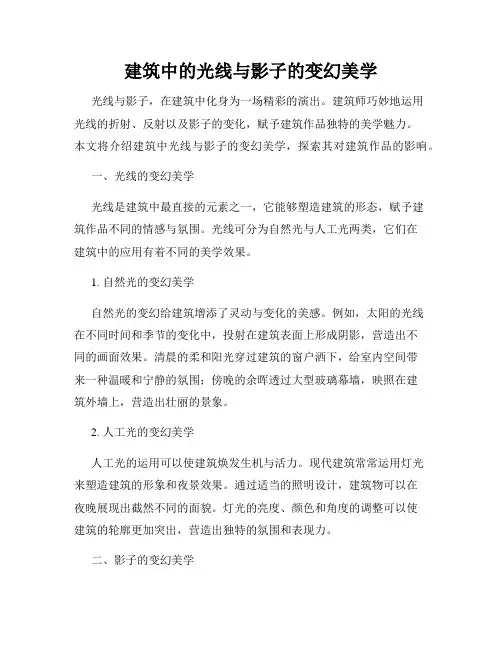 建筑中的光线与影子的变幻美学

光线与影子，在建筑中化身为一场精彩的演出。建筑师巧妙地运用光线的折射、反射以及影子的变化，赋予建筑作品独特的美学魅力。本文将介绍建筑中光线与影子的变幻美学，探索其对建筑作品的影响。

一、光线的变幻美学

光线是建筑中最直接的元素之一，它能够塑造建筑的形态，赋予建筑作品不同的情感与氛围。光线可分为自然光与人工光两类，它们在建筑中的应用有着不同的美学效果。

1. 自然光的变幻美学

自然光的变幻给建筑增添了灵动与变化的美感。例如，太阳的光线在不同时间和季节的变化中，投射在建筑表面上形成阴影，营造出不同的画面效果。清晨的柔和阳光穿过建筑的窗户洒下，给室内空间带来一种温暖和宁静的氛围；傍晚的余晖透过大型玻璃幕墙，映照在建筑外墙上，营造出壮丽的景象。

2. 人工光的变幻美学

人工光的运用可以使建筑焕发生机与活力。现代建筑常常运用灯光来塑造建筑的形象和夜景效果。通过适当的照明设计，建筑物可以在夜晚展现出截然不同的面貌。灯光的亮度、颜色和角度的调整可以使建筑的轮廓更加突出，营造出独特的氛围和表现力。

二、影子的变幻美学